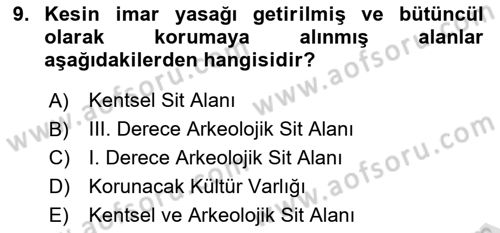 9. Kesin imar yasağı getirilmiş ve bütüncül olarak korumaya alınmış alanlar aşağıdakilerden hangisidir?

A) Kentsel Sit Alanı
B) III. Derece Arkeolojik Sit Alanı
C) I. Derece Arkeolojik Sit Alanı
D) Korunacak Kültür Varlığı
E) Kentsel ve Arkeolojik Sit Alanı

www.aofsoru.com
www.aofsoru.com
www.aofsoru.com
www.aofsoru.com